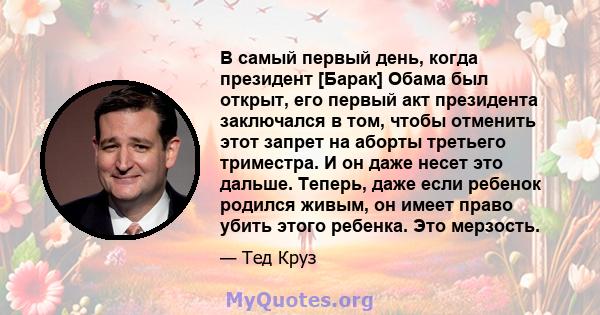 В самый первый день, когда президент [Барак] Обама был открыт, его первый акт президента заключался в том, чтобы отменить этот запрет на аборты третьего триместра. И он даже несет это дальше. Теперь, даже если ребенок родился живым, он имеет право убить этого ребенка. Это мерзость.

— Тед Круз

MyQuotes.org